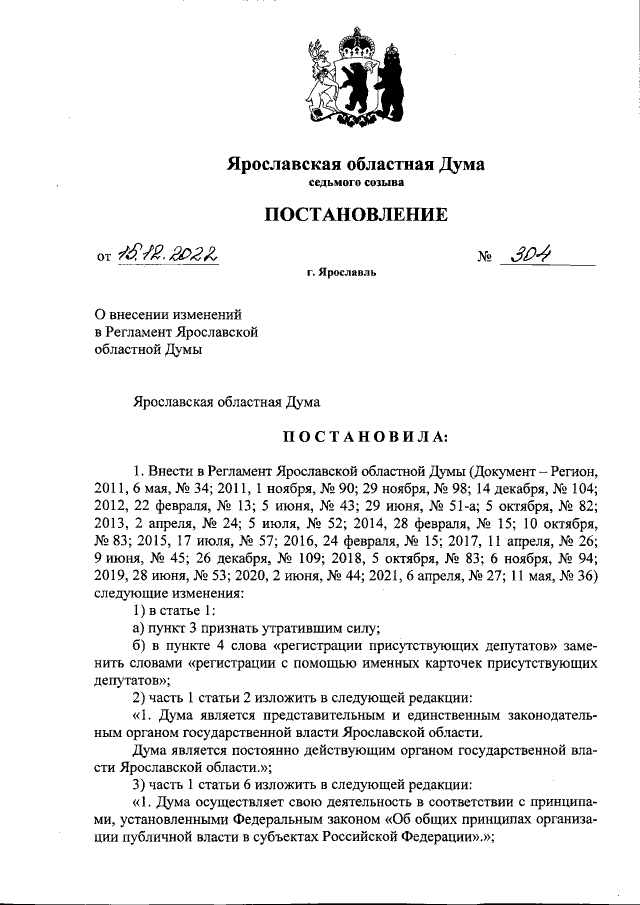 Ярославская областная Дума
седьмого созыва

ПОСТАНОВЛЕНИЕ

от 15.12.2022 № 304

г. Ярославль

О внесении изменений
в Регламент Ярославской
областной Думы

Ярославская областная Дума

ПОСТАНОВИЛА:

1. Внести в Регламент Ярославской областной Думы (Документ – Регион, 2011, 6 мая, № 34; 2011, 1 ноября, № 90; 29 ноября, № 98; 14 декабря, № 104; 2012, 22 февраля, № 13; 5 июня, № 43; 29 июня, № 51-а; 5 октября, № 82; 2013, 2 апреля, № 24; 5 июля, № 52; 2014, 28 февраля, № 15; 10 октября, № 83; 2015, 17 июля, № 57; 2016, 24 февраля, № 15; 2017, 11 апреля, № 26; 9 июня, № 45; 26 декабря, № 109; 2018, 5 октября, № 83; 6 ноября, № 94; 2019, 28 июня, № 53; 2020, 2 июня, № 44; 2021, 6 апреля, № 27; 11 мая, № 36) следующие изменения:

1) в статье 1:

а) пункт 3 признать утратившим силу;

б) в пункте 4 слова «регистрации присутствующих депутатов» заменить словами «регистрации с помощью именных карточек присутствующих депутатов»;

2) часть 1 статьи 2 изложить в следующей редакции:

«1. Дума является представительным и единственным законодательным органом государственной власти Ярославской области.

Дума является постоянно действующим органом государственной власти Ярославской области.»;

3) часть 1 статьи 6 изложить в следующей редакции:

«1. Дума осуществляет свою деятельность в соответствии с принципами, установленными Федеральным законом «Об общих принципах организации публичной власти в субъектах Российской Федерации».»;